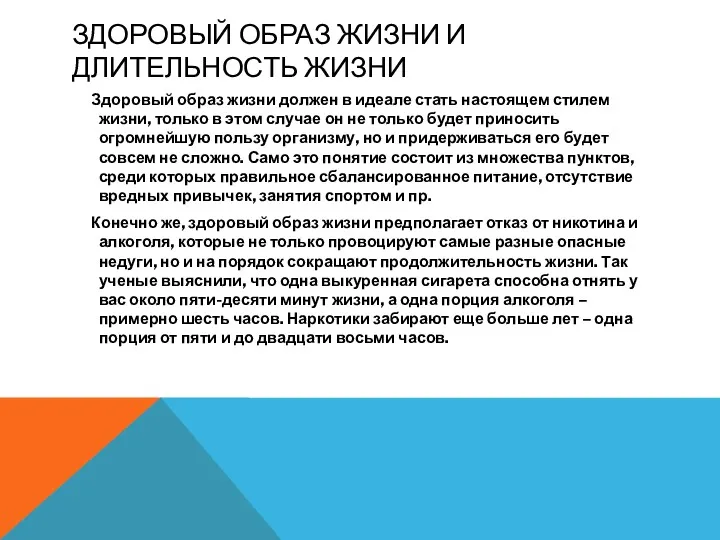 ЗДОРОВЫЙ ОБРАЗ ЖИЗНИ И ДЛИТЕЛЬНОСТЬ ЖИЗНИ

Здоровый образ жизни должен в идеале стать настоящем стилем жизни, только в этом случае он не только будет приносить огромнейшую пользу организму, но и придерживаться его будет совсем не сложно. Само это понятие состоит из множества пунктов, среди которых правильное сбалансированное питание, отсутствие вредных привычек, занятия спортом и пр.

Конечно же, здоровый образ жизни предполагает отказ от никотина и алкоголя, которые не только провоцируют самые разные опасные недуги, но и на порядок сокращают продолжительность жизни. Так ученые выяснили, что одна выкуренная сигарета способна отнять у вас около пяти-десяти минут жизни, а одна порция алкоголя – примерно шесть часов. Наркотики забирают еще больше лет – одна порция от пяти и до двадцати восьми часов.